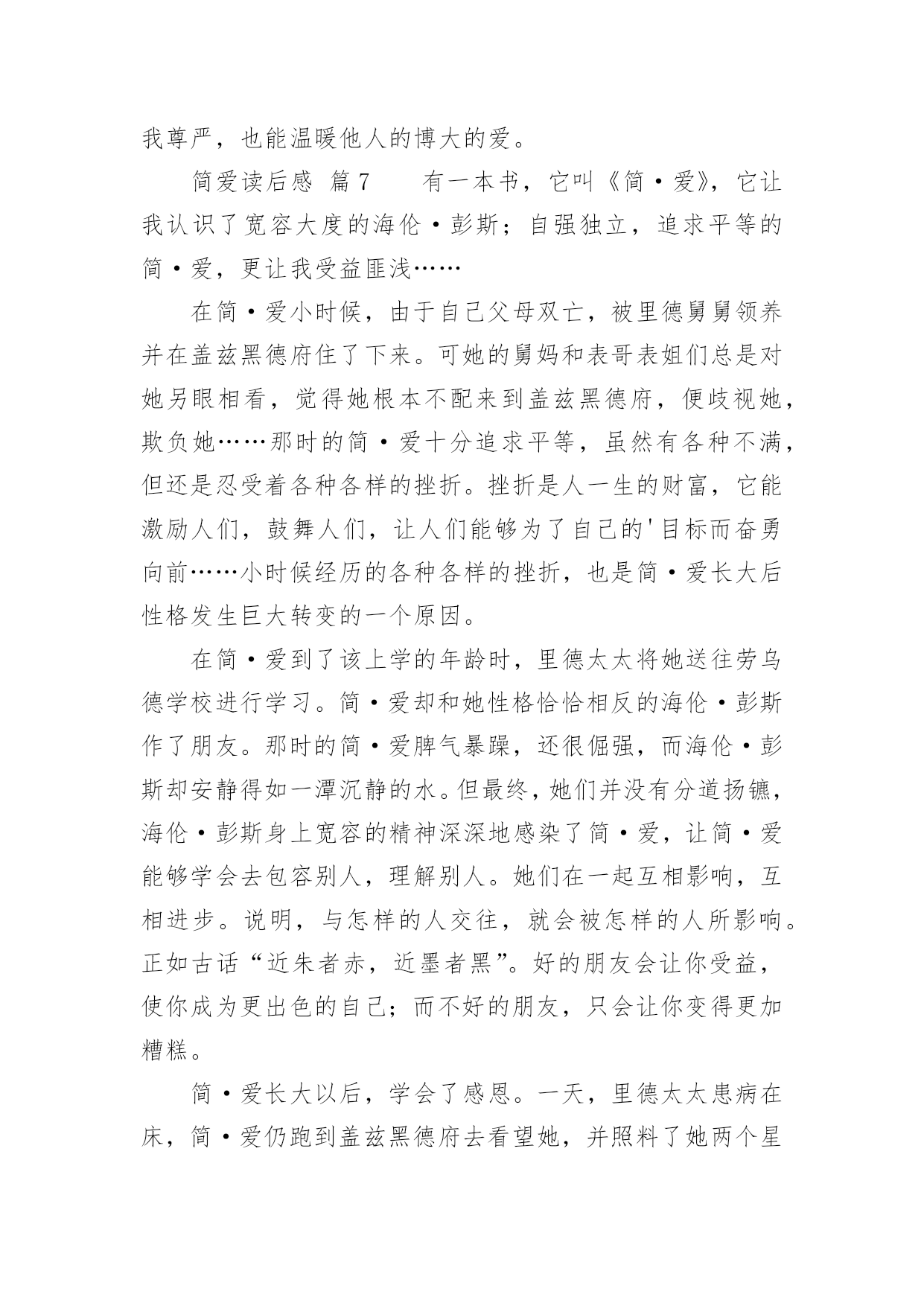 我尊严，也能温暖他人的博大的爱。

简爱读后感 篇7　　有一本书，它叫《简·爱》，它让我认识了宽容大度的海伦·彭斯；自强独立，追求平等的简·爱，更让我受益匪浅……

在简·爱小时候，由于自己父母双亡，被里德舅舅领养并在盖兹黑德府住了下来。可她的舅妈和表哥表姐们总是对她另眼相看，觉得她根本不配来到盖兹黑德府，便歧视她，欺负她……那时的简·爱十分追求平等，虽然有各种不满，但还是忍受着各种各样的挫折。挫折是人一生的财富，它能激励人们，鼓舞人们，让人们能够为了自己的'目标而奋勇向前……小时候经历的各种各样的挫折，也是简·爱长大后性格发生巨大转变的一个原因。

在简·爱到了该上学的年龄时，里德太太将她送往劳乌德学校进行学习。简·爱却和她性格恰恰相反的海伦·彭斯作了朋友。那时的简·爱脾气暴躁，还很倔强，而海伦·彭斯却安静得如一潭沉静的水。但最终，她们并没有分道扬镳，海伦·彭斯身上宽容的精神深深地感染了简·爱，让简·爱能够学会去包容别人，理解别人。她们在一起互相影响，互相进步。说明，与怎样的人交往，就会被怎样的人所影响。正如古话“近朱者赤，近墨者黑”。好的朋友会让你受益，使你成为更出色的自己；而不好的朋友，只会让你变得更加糟糕。

简·爱长大以后，学会了感恩。一天，里德太太患病在床，简·爱仍跑到盖兹黑德府去看望她，并照料了她两个星